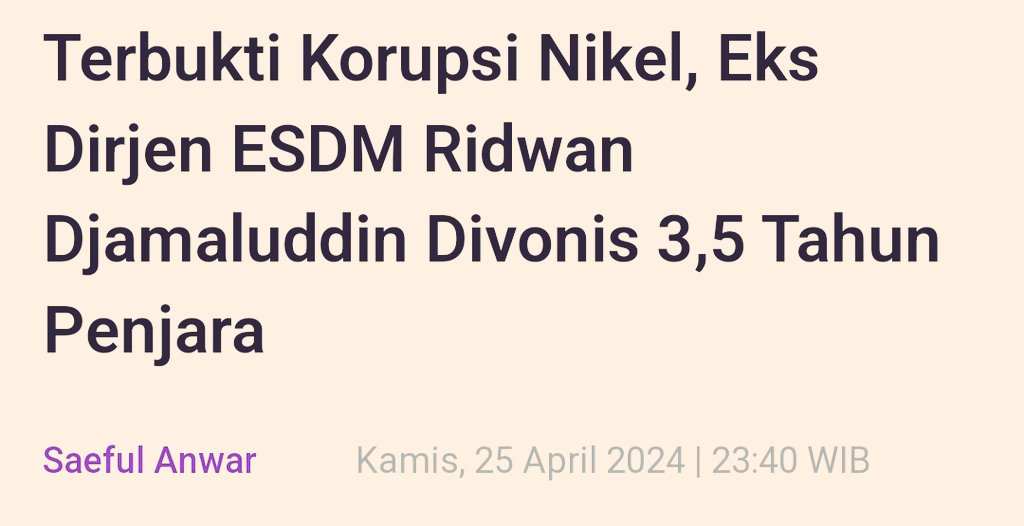 Terbukti Korupsi Nikel, Eks Dirjen ESDM Ridwan Djamaluddin Divonis 3,5 Tahun Penjara

Saeful Anwar

Kamis, 25 April 2024 | 23:40 WIB